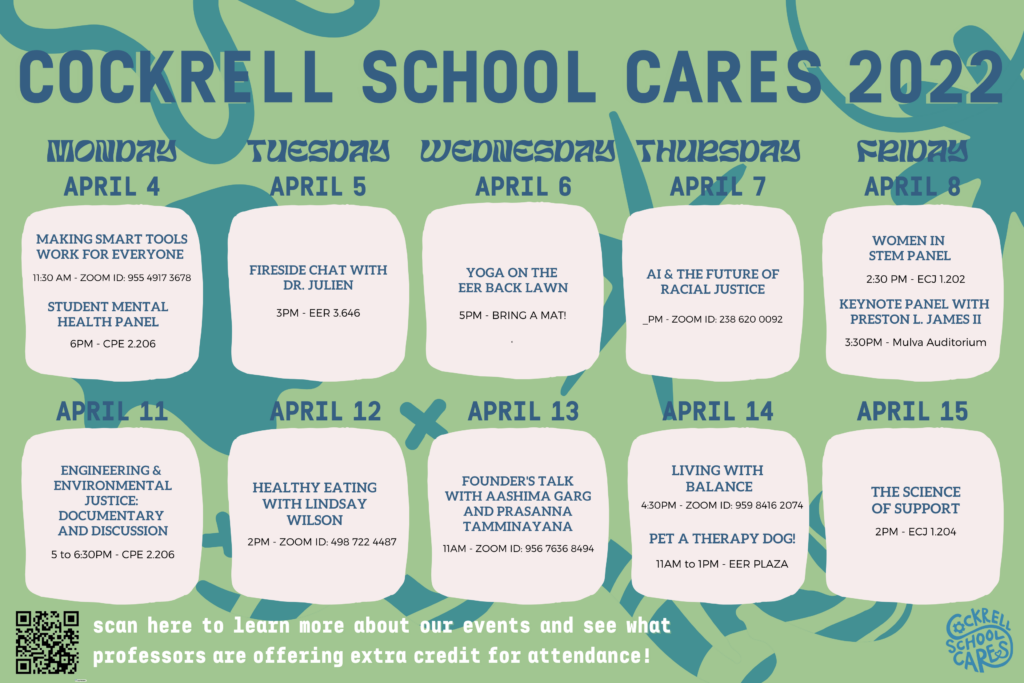 COCKRELL SCHOOL CARES 2022

MONDAY
APRIL 4

MAKING SMART TOOLS WORK FOR EVERYONE

11:30 AM - ZOOM ID: 955 4917 3678

STUDENT MENTAL HEALTH PANEL

6PM - CPE 2.206

TUESDAY
APRIL 5

FIRESIDE CHAT WITH DR. JULIEN

3PM - EER 3.646

WEDNESDAY
APRIL 6

YOGA ON THE EER BACK LAWN

5PM - BRING A MAT!

THURSDAY
APRIL 7

AI & THE FUTURE OF RACIAL JUSTICE

_PM - ZOOM ID: 238 620 0092

FRIDAY
APRIL 8

WOMEN IN STEM PANEL

2:30 PM - ECJ 1.202

KEYNOTE PANEL WITH PRESTON L. JAMES II

3:30PM - Mulva Auditorium

APRIL 11

ENGINEERING & ENVIRONMENTAL JUSTICE: DOCUMENTARY AND DISCUSSION

5 to 6:30PM - CPE 2.206

APRIL 12

HEALTHY EATING WITH LINDSAY WILSON

2PM - ZOOM ID: 498 722 4487

APRIL 13

FOUNDER'S TALK WITH AASHIMA GARG AND PRASANNA TAMMINAYANA

11AM - ZOOM ID: 956 7636 8494

APRIL 14

LIVING WITH BALANCE

4:30PM - ZOOM ID: 959 8416 2074

PET A THERAPY DOG!

11AM to 1PM - EER PLAZA

APRIL 15

THE SCIENCE OF SUPPORT

2PM - ECJ 1.204

scan here to learn more about our events and see what professors are offering extra credit for attendance!

COCKRELL SCHOOL CARES